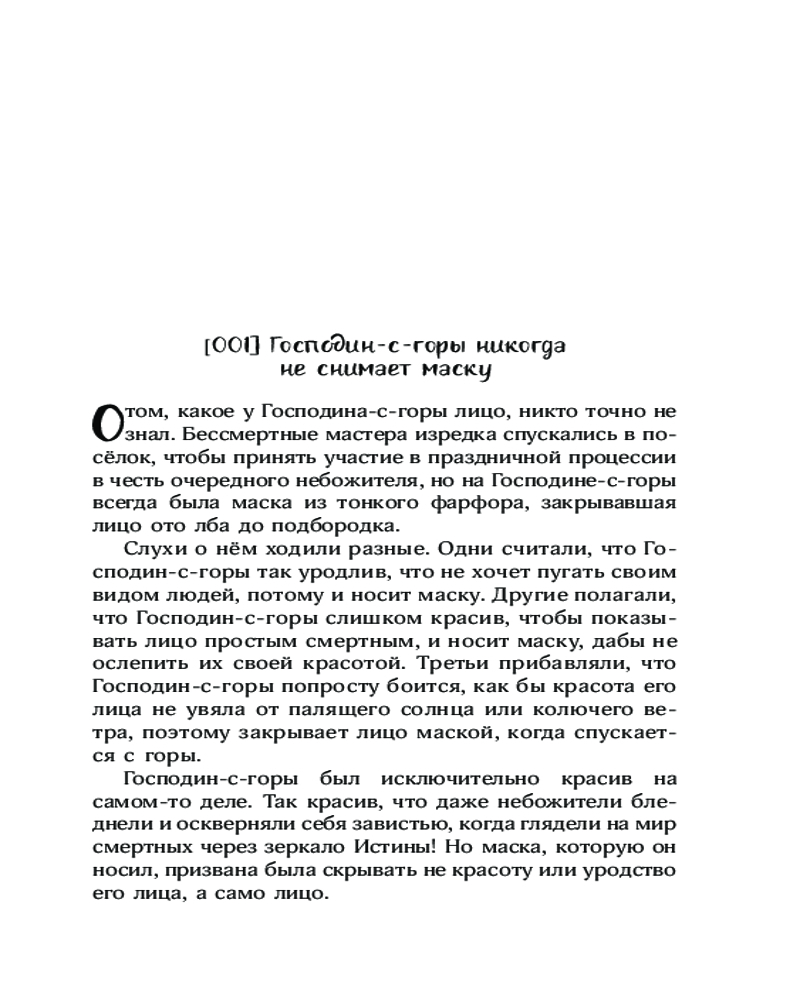 [001] Господин-с-горы никогда не снимает маску

О том, какое у Господина-с-горы лицо, никто точно не знал. Бессмертные мастера изредка спускались в посёлок, чтобы принять участие в праздничной процессии в честь очередного небожителя, но на Господине-с-горы всегда была маска из тонкого фарфора, закрывавшая лицо ото лба до подбородка.

Слухи о нём ходили разные. Одни считали, что Господин-с-горы так уродлив, что не хочет пугать своим видом людей, потому и носит маску. Другие полагали, что Господин-с-горы слишком красив, чтобы показывать лицо простым смертным, и носит маску, дабы не ослепить их своей красотой. Третьи прибавляли, что Господин-с-горы попросту боится, как бы красота его лица не увяла от палящего солнца или колючего ветра, поэтому закрывает лицо маской, когда спускается с горы.

Господин-с-горы был исключительно красив на самом-то деле. Так красив, что даже небожители бледнели и оскверняли себя завистью, когда глядели на мир смертных через зеркало Истины! Но маска, которую он носил, призвана была скрывать не красоту или уродство его лица, а само лицо.